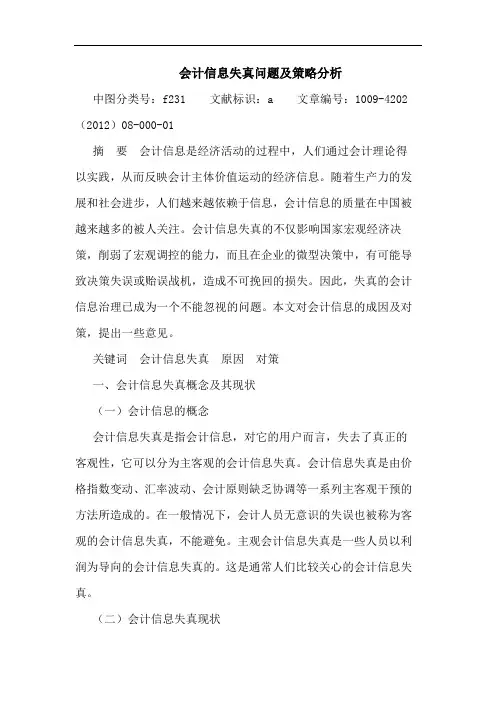 会计信息失真问题及策略分析

中图分类号：f231　　文献标识：a　　文章编号：1009-4202（2012）08-000-01

摘　要　会计信息是经济活动的过程中，人们通过会计理论得以实践，从而反映会计主体价值运动的经济信息。随着生产力的发展和社会进步，人们越来越依赖于信息，会计信息的质量在中国被越来越多的被人关注。会计信息失真的不仅影响国家宏观经济决策，削弱了宏观调控的能力，而且在企业的微型决策中，有可能导致决策失误或贻误战机，造成不可挽回的损失。因此，失真的会计信息治理已成为一个不能忽视的问题。本文对会计信息的成因及对策，提出一些意见。

关键词　会计信息失真　原因　对策

一、会计信息失真概念及其现状

（一）会计信息的概念

会计信息失真是指会计信息，对它的用户而言，失去了真正的客观性，它可以分为主客观的会计信息失真。会计信息失真是由价格指数变动、汇率波动、会计原则缺乏协调等一系列主客观干预的方法所造成的。在一般情况下，会计人员无意识的失误也被称为客观的会计信息失真，不能避免。主观会计信息失真是一些人员以利润为导向的会计信息失真的。这是通常人们比较关心的会计信息失真。

（二）会计信息失真现状